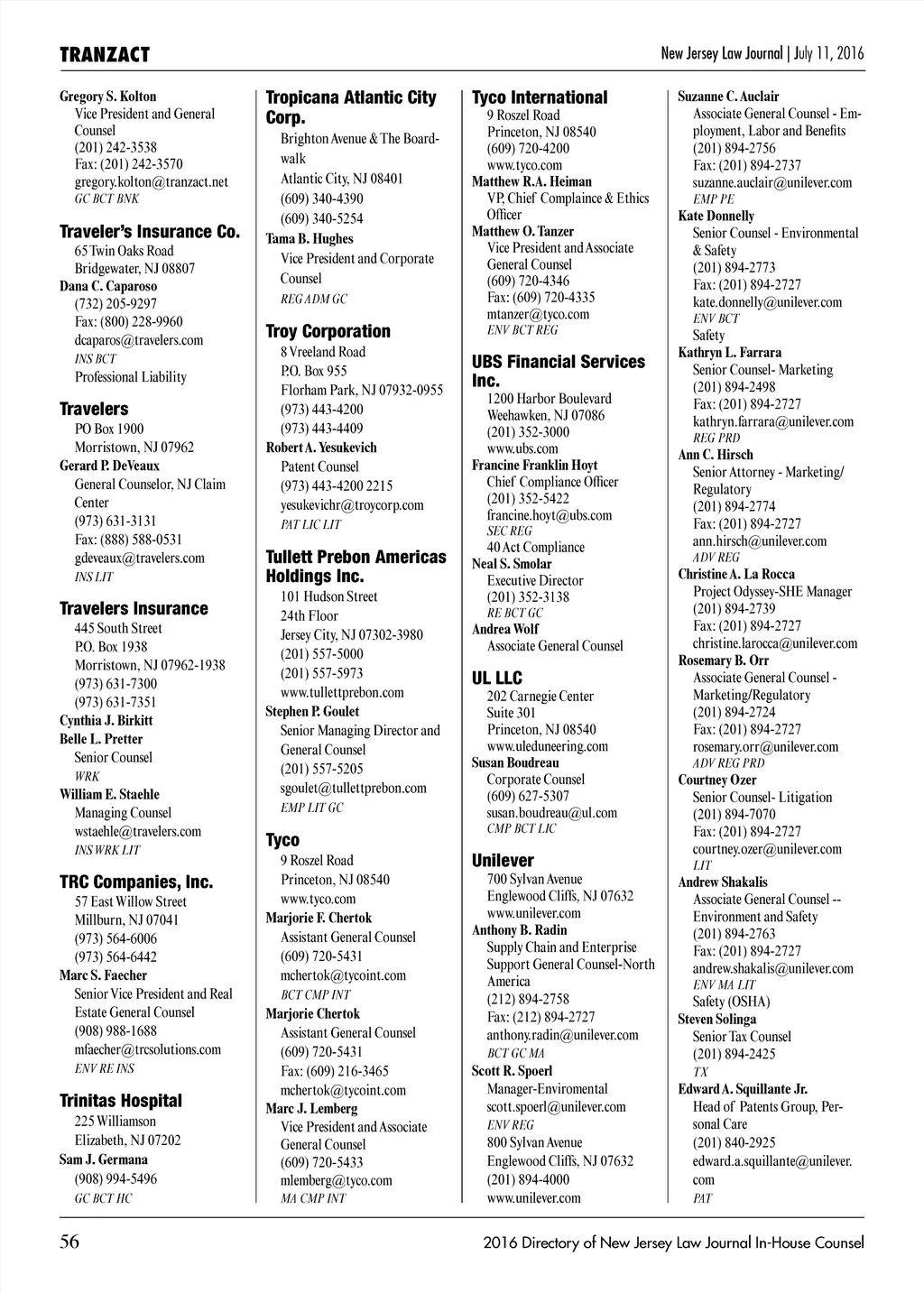 TRANZACT

New Jersey Law Journal | July 11, 2016

Gregory S. Kolton
Vice President and General Counsel
(201) 242-3538
Fax: (201) 242-3570
gregory.kolton@tranzact.net
GC BCT BNK

Traveler's Insurance Co.
65 Twin Oaks Road
Bridgewater, NJ 08807
Dana C. Caparoso
(732) 205-9297
Fax: (800) 228-9960
dcaparos@travelers.com
INS BCT
Professional Liability

Travelers
PO Box 1900
Morristown, NJ 07962
Gerard P. DeVeaux
General Counselor, NJ Claim Center
(973) 631-3131
Fax: (888) 588-0531
gdeveaux@travelers.com
INS LIT

Travelers Insurance
445 South Street
P.O. Box 1938
Morristown, NJ 07962-1938
(973) 631-7300
(973) 631-7351
Cynthia J. Birkitt
Belle L. Pretter
Senior Counsel
WRK
William E. Staehle
Managing Counsel
wstaehle@travelers.com
INS WRK LIT

TRC Companies, Inc.
57 East Willow Street
Millburn, NJ 07041
(973) 564-6006
(973) 564-6442
Marc S. Faecher
Senior Vice President and Real Estate General Counsel
(908) 988-1688
mfaecher@trcsolutions.com
ENV RE INS

Trinitas Hospital
225 Williamson
Elizabeth, NJ 07202
Sam J. Germana
(908) 994-5496
GC BCT HC

Tropicana Atlantic City Corp.
Brighton Avenue & The Boardwalk
Atlantic City, NJ 08401
(609) 340-4390
(609) 340-5254
Tama B. Hughes
Vice President and Corporate Counsel
REG ADM GC

Troy Corporation
8 Vreeland Road
P.O. Box 955
Florham Park, NJ 07932-0955
(973) 443-4200
(973) 443-4409
Robert A. Yesukevich
Patent Counsel
(973) 443-4200 2215
yesukevichr@troycorp.com
PAT LIC LIT

Tullett Prebon Americas Holdings Inc.
101 Hudson Street
24th Floor
Jersey City, NJ 07302-3980
(201) 557-5000
(201) 557-5973
www.tullettprebon.com
Stephen P. Goulet
Senior Managing Director and General Counsel
(201) 557-5205
sgoulet@tullettprebon.com
EMP LIT GC

Tyco
9 Roszel Road
Princeton, NJ 08540
www.tyco.com
Marjorie F. Chertok
Assistant General Counsel
(609) 720-5431
mchertok@tycoint.com
BCT CMP INT
Marjorie Chertok
Assistant General Counsel
(609) 720-5431
Fax: (609) 216-3465
mchertok@tycoint.com
Marc J. Lemberg
Vice President and Associate General Counsel
(609) 720-5433
mlemberg@tyco.com
MA CMP INT

Tyco International
9 Roszel Road
Princeton, NJ 08540
(609) 720-4200
www.tyco.com
Matthew R.A. Heiman
VP, Chief Complaince & Ethics Officer
Matthew O. Tanzer
Vice President and Associate General Counsel
(609) 720-4346
Fax: (609) 720-4335
mtanzer@tyco.com
ENV BCT REG

UBS Financial Services Inc.
1200 Harbor Boulevard
Weehawken, NJ 07086
(201) 352-3000
www.ubs.com
Francine Franklin Hoyt
Chief Compliance Officer
(201) 352-5422
francine.hoyt@ubs.com
SEC REG
40 Act Compliance
Neal S. Smolar
Executive Director
(201) 352-3138
RE BCT GC
Andrea Wolf
Associate General Counsel

UL LLC
202 Carnegie Center
Suite 301
Princeton, NJ 08540
www.uleduneering.com
Susan Boudreau
Corporate Counsel
(609) 627-5307
susan.boudreau@ul.com
CMP BCT LIC

Unilever
700 Sylvan Avenue
Englewood Cliffs, NJ 07632
www.unilever.com
Anthony B. Radin
Supply Chain and Enterprise Support General Counsel-North America
(212) 894-2758
Fax: (212) 894-2727
anthony.radin@unilever.com
BCT GC MA
Scott R. Spoerl
Manager-Enviromental
scott.spoerl@unilever.com
ENV REG
800 Sylvan Avenue
Englewood Cliffs, NJ 07632
(201) 894-4000
www.unilever.com

Suzanne C. Auclair
Associate General Counsel - Employment, Labor and Benefits
(201) 894-2756
Fax: (201) 894-2737
suzanne.auclair@unilever.com
EMP PE
Kate Donnelly
Senior Counsel - Environmental & Safety
(201) 894-2773
Fax: (201) 894-2727
kate.donnelly@unilever.com
ENV BCT
Safety
Kathryn L. Farrara
Senior Counsel- Marketing
(201) 894-2498
Fax: (201) 894-2727
kathryn.farrara@unilever.com
REG PRD
Ann C. Hirsch
Senior Attorney - Marketing/Regulatory
(201) 894-2774
Fax: (201) 894-2727
ann.hirsch@unilever.com
ADV REG
Christine A. La Rocca
Project Odyssey-SHE Manager
(201) 894-2739
Fax: (201) 894-2727
christine.larocca@unilever.com
Rosemary B. Orr
Associate General Counsel - Marketing/Regulatory
(201) 894-2724
Fax: (201) 894-2727
rosemary.orr@unilever.com
ADV REG PRD
Courtney Ozer
Senior Counsel- Litigation
(201) 894-7070
Fax: (201) 894-2727
courtney.ozer@unilever.com
LIT
Andrew Shakalis
Associate General Counsel -- Environment and Safety
(201) 894-2763
Fax: (201) 894-2727
andrew.shakalis@unilever.com
ENV MA LIT
Safety (OSHA)
Steven Solinga
Senior Tax Counsel
(201) 894-2425
TX
Edward A. Squillante Jr.
Head of Patents Group, Personal Care
(201) 840-2925
edward.a.squillante@unilever.com
PAT

56

2016 Directory of New Jersey Law Journal In-House Counsel